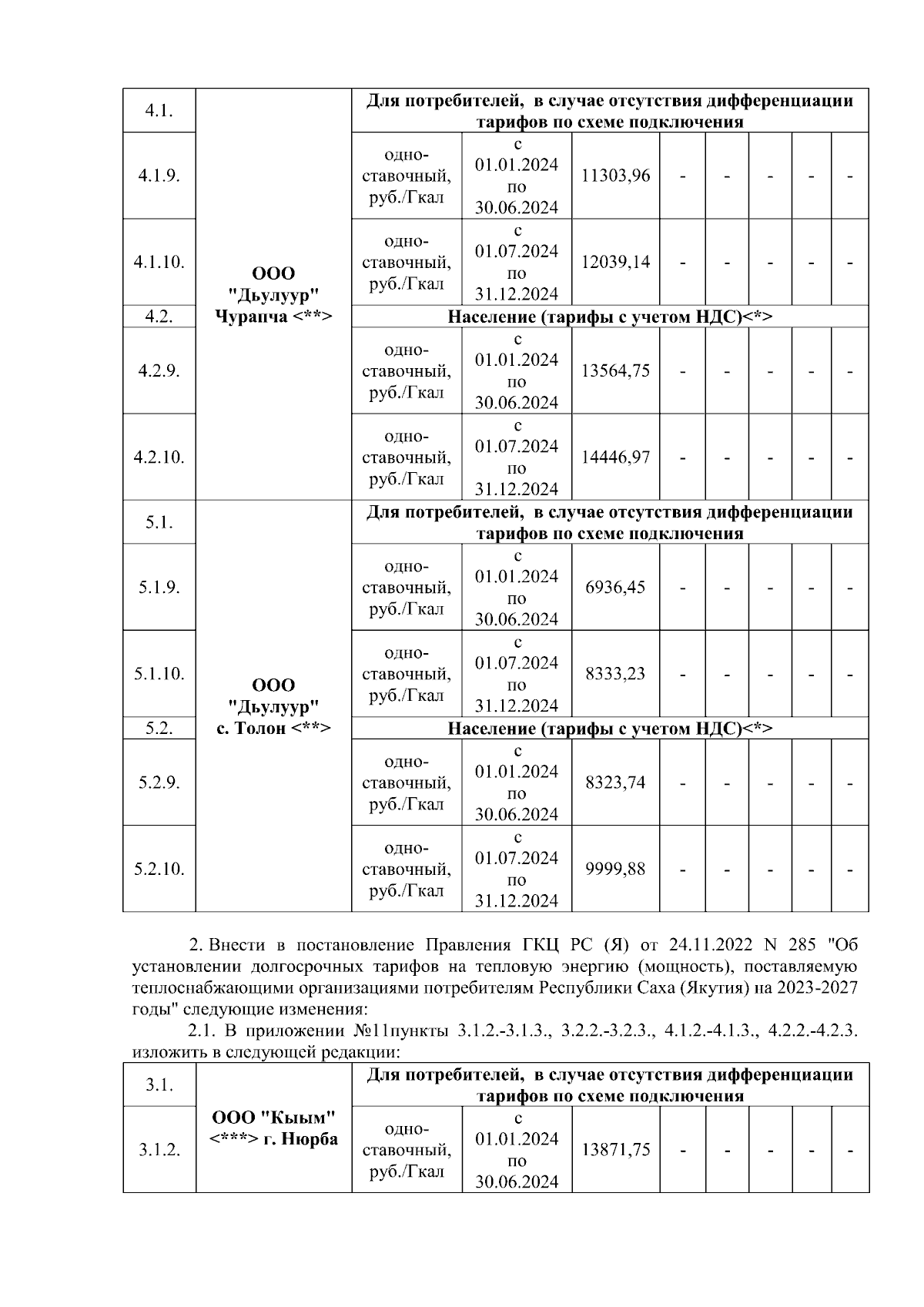 | 4.1. | ООО "Дьулуур" Чурапча <**> | Для потребителей, в случае отсутствия дифференциации тарифов по схеме подключения | | | | | | | |
|---|---|---|---|---|---|---|---|---|---|
| 4.1.9. | | одно-ставочный, руб./Гкал | с 01.01.2024 по 30.06.2024 | 11303,96 | - | - | - | - | - |
| 4.1.10. | | одно-ставочный, руб./Гкал | с 01.07.2024 по 31.12.2024 | 12039,14 | - | - | - | - | - |
| 4.2. | | Население (тарифы с учетом НДС)<*> | | | | | | | |
| 4.2.9. | | одно-ставочный, руб./Гкал | с 01.01.2024 по 30.06.2024 | 13564,75 | - | - | - | - | - |
| 4.2.10. | | одно-ставочный, руб./Гкал | с 01.07.2024 по 31.12.2024 | 14446,97 | - | - | - | - | - |
| 5.1. | ООО "Дьулуур" с. Толон <**> | Для потребителей, в случае отсутствия дифференциации тарифов по схеме подключения | | | | | | | |
| 5.1.9. | | одно-ставочный, руб./Гкал | с 01.01.2024 по 30.06.2024 | 6936,45 | - | - | - | - | - |
| 5.1.10. | | одно-ставочный, руб./Гкал | с 01.07.2024 по 31.12.2024 | 8333,23 | - | - | - | - | - |
| 5.2. | | Население (тарифы с учетом НДС)<*> | | | | | | | |
| 5.2.9. | | одно-ставочный, руб./Гкал | с 01.01.2024 по 30.06.2024 | 8323,74 | - | - | - | - | - |
| 5.2.10. | | одно-ставочный, руб./Гкал | с 01.07.2024 по 31.12.2024 | 9999,88 | - | - | - | - | - |

2. Внести в постановление Правления ГКЦ РС (Я) от 24.11.2022 N 285 "Об установлении долгосрочных тарифов на тепловую энергию (мощность), поставляемую теплоснабжающими организациями потребителям Республики Саха (Якутия) на 2023-2027 годы" следующие изменения:

2.1. В приложении №11пункты 3.1.2.-3.1.3., 3.2.2.-3.2.3., 4.1.2.-4.1.3., 4.2.2.-4.2.3. изложить в следующей редакции:

| 3.1. | ООО "Кыым" <***> г. Нюрба | Для потребителей, в случае отсутствия дифференциации тарифов по схеме подключения | | | | | | | |
|---|---|---|---|---|---|---|---|---|---|
| 3.1.2. | | одно-ставочный, руб./Гкал | с 01.01.2024 по 30.06.2024 | 13871,75 | - | - | - | - | - |